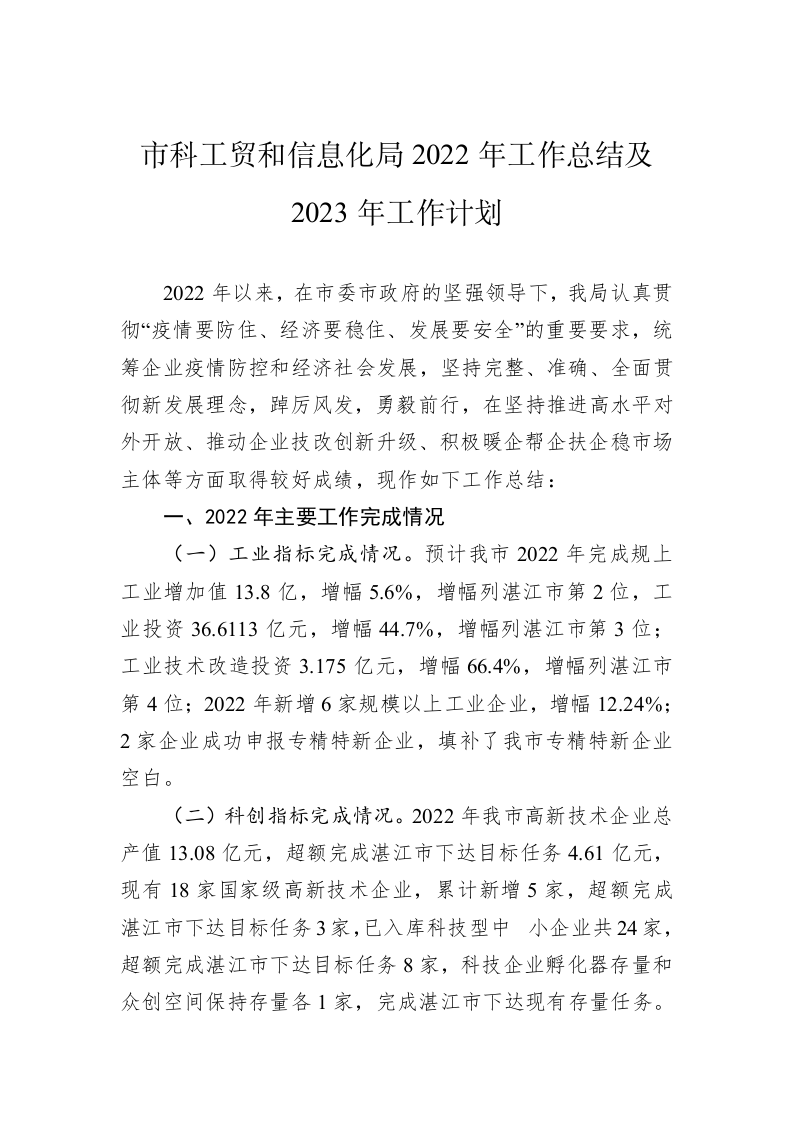 市科工贸和信息化局 2022 年工作总结及 2023 年工作计划

2022 年以来，在市委市政府的坚强领导下，我局认真贯彻“疫情要防住、经济要稳住、发展要安全”的重要要求，统筹企业疫情防控和经济社会发展，坚持完整、准确、全面贯彻新发展理念，踔厉风发，勇毅前行，在坚持推进高水平对外开放、推动企业技改创新升级、积极暖企帮企扶企稳市场主体等方面取得较好成绩，现作如下工作总结：

一、2022 年主要工作完成情况

（一）工业指标完成情况。预计我市 2022 年完成规上工业增加值 13.8 亿，增幅 5.6%，增幅列湛江市第 2 位，工业投资 36.6113 亿元，增幅 44.7%，增幅列湛江市第 3 位；工业技术改造投资 3.175 亿元，增幅 66.4%，增幅列湛江市第 4 位；2022 年新增 6 家规模以上工业企业，增幅 12.24%；2 家企业成功申报专精特新企业，填补了我市专精特新企业空白。

（二）科创指标完成情况。2022 年我市高新技术企业总产值 13.08 亿元，超额完成湛江市下达目标任务 4.61 亿元，现有 18 家国家级高新技术企业，累计新增 5 家，超额完成湛江市下达目标任务 3 家，已入库科技型中 小企业共 24 家，超额完成湛江市下达目标任务 8 家，科技企业孵化器存量和众创空间保持存量各 1 家，完成湛江市下达现有存量任务。